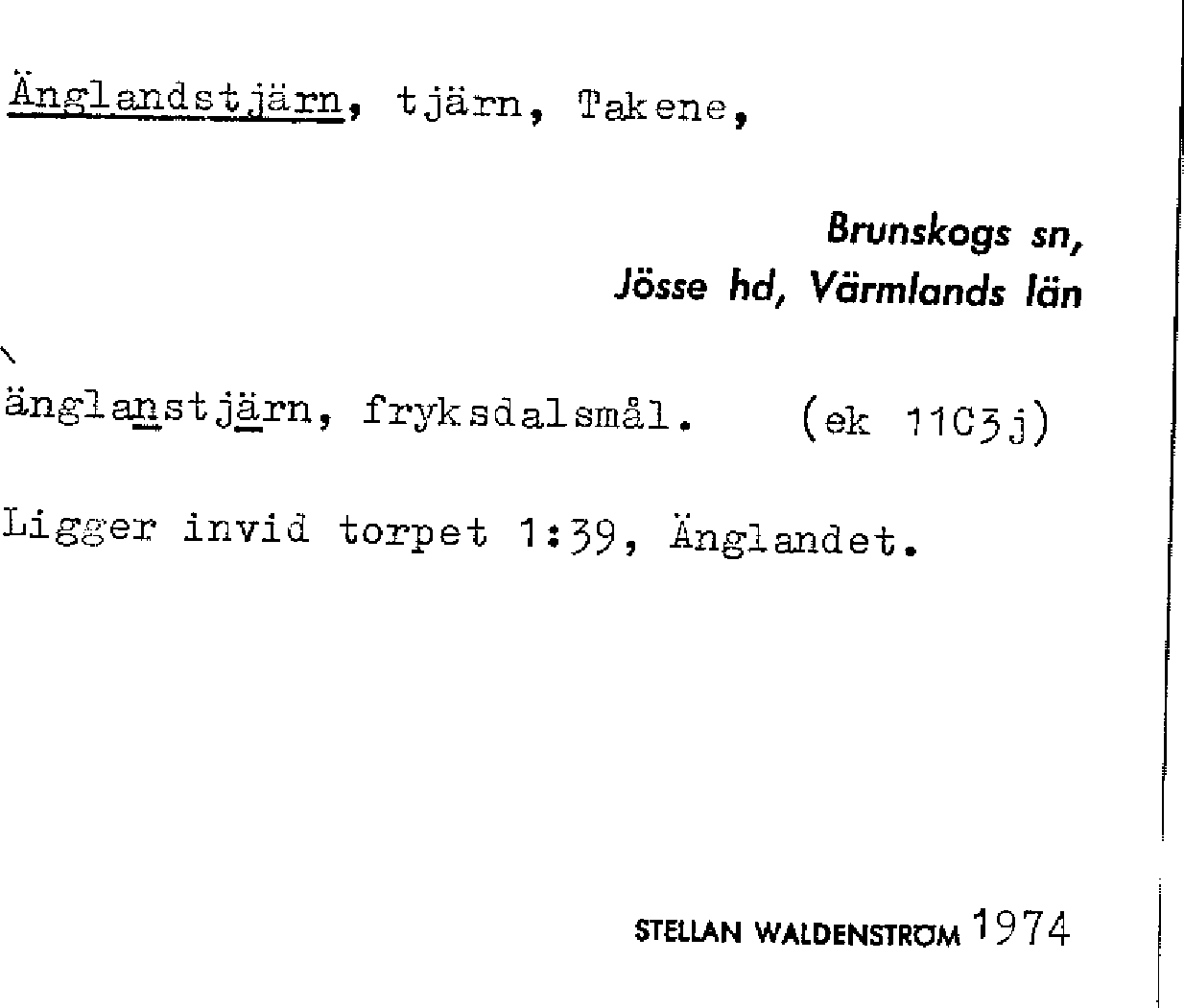 Änglandstjärn, tjärn, Takene,

Brunskogs sn,
Jösse hd, Värmlands län

änglanstjärn, fryksdalsmål. (ek 11C3j)

Ligger invid torpet 1:39, Änglandet.

STELLAN WALDENSTRÖM 1974